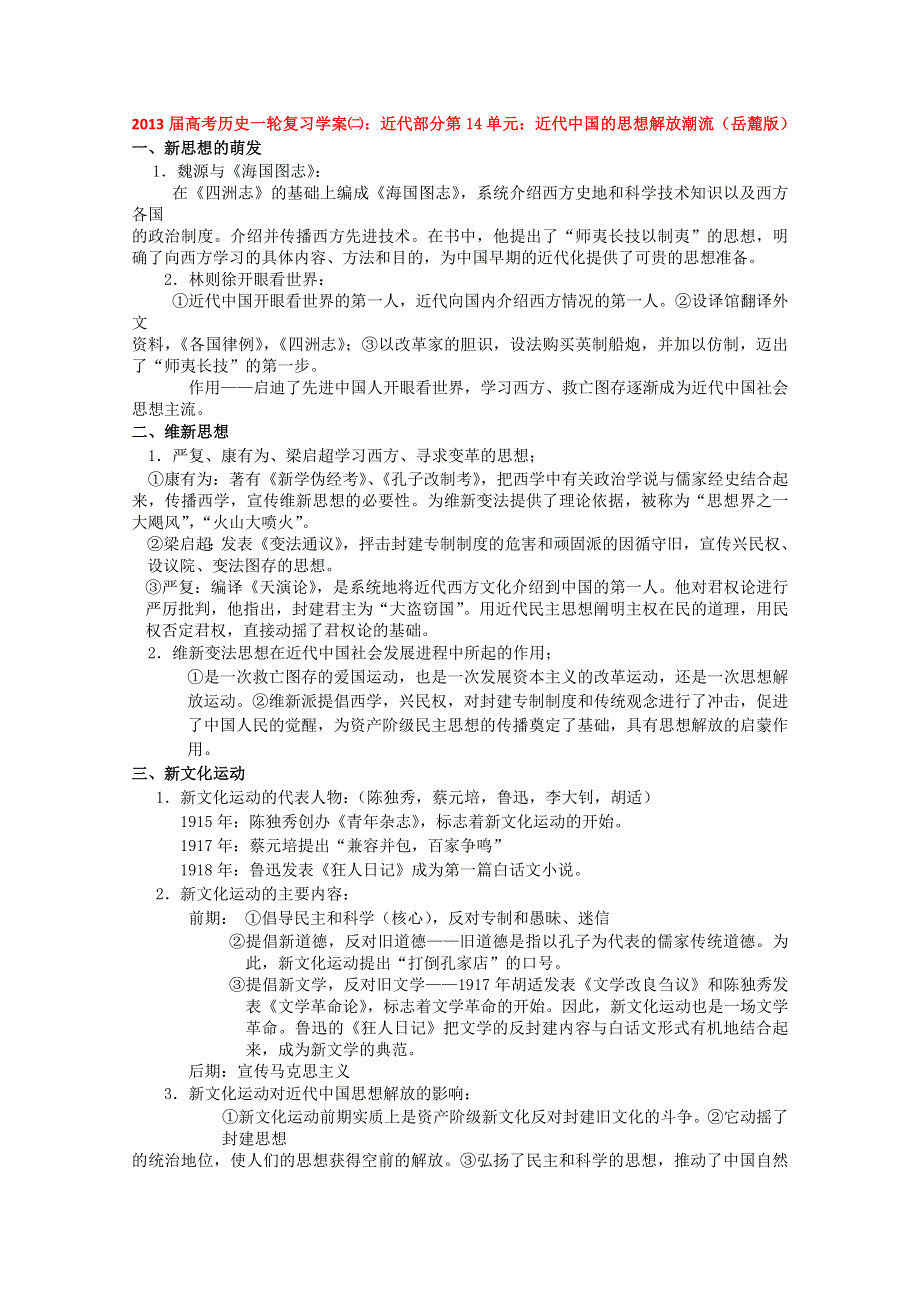 2013 届高考历史一轮复习学案㈡：近代部分第 14 单元：近代中国的思想解放潮流（岳麓版）

一、新思想的萌发

1．魏源与《海国图志》：

在《四洲志》的基础上编成《海国图志》，系统介绍西方史地和科学技术知识以及西方各国的政治制度。介绍并传播西方先进技术。在书中，他提出了“师夷长技以制夷”的思想，明确了向西方学习的具体内容、方法和目的，为中国早期的近代化提供了可贵的思想准备。

2．林则徐开眼看世界：

①近代中国开眼看世界的第一人，近代向国内介绍西方情况的第一人。②设译馆翻译外文资料，《各国律例》，《四洲志》；③以改革家的胆识，设法购买英制船炮，并加以仿制，迈出了“师夷长技”的第一步。

作用——启迪了先进中国人开眼看世界，学习西方、救亡图存逐渐成为近代中国社会思想主流。

二、维新思想

1．严复、康有为、梁启超学习西方、寻求变革的思想；

①康有为：著有《新学伪经考》、《孔子改制考》，把西学中有关政治学说与儒家经史结合起来，传播西学，宣传维新思想的必要性。为维新变法提供了理论依据，被称为“思想界之一大飓风”，“火山大喷火”。

②梁启超 发表《变法通议》，抨击封建专制制度的危害和顽固派的因循守旧，宣传兴民权、设议院、变法图存的思想。

③严复：编译《天演论》，是系统地将近代西方文化介绍到中国的第一人。他对君权论进行严厉批判，他指出，封建君主为“大盗窃国”。用近代民主思想阐明主权在民的道理，用民权否定君权，直接动摇了君权论的基础。

2．维新变法思想在近代中国社会发展进程中所起的作用；

①是一次救亡图存的爱国运动，也是一次发展资本主义的改革运动，还是一次思想解放运动。②维新派提倡西学，兴民权，对封建专制制度和传统观念进行了冲击，促进了中国人民的觉醒，为资产阶级民主思想的传播奠定了基础，具有思想解放的启蒙作用。

三、新文化运动

1．新文化运动的代表人物：（陈独秀，蔡元培，鲁迅，李大钊，胡适）

1915 年：陈独秀创办《青年杂志》，标志着新文化运动的开始。

1917 年：蔡元培提出“兼容并包，百家争鸣”

1918 年：鲁迅发表《狂人日记》成为第一篇白话文小说。

2．新文化运动的主要内容：

前期： ①倡导民主和科学（核心），反对专制和愚昧、迷信

②提倡新道德，反对旧道德——旧道德是指以孔子为代表的儒家传统道德。为此，新文化运动提出“打倒孔家店”的口号。

③提倡新文学，反对旧文学——1917 年胡适发表《文学改良刍议》和陈独秀发表《文学革命论》，标志着文学革命的开始。因此，新文化运动也是一场文学革命。鲁迅的《狂人日记》把文学的反封建内容与白话文形式有机地结合起来，成为新文学的典范。

后期：宣传马克思主义

3．新文化运动对近代中国思想解放的影响：

①新文化运动前期实质上是资产阶级新文化反对封建旧文化的斗争。②它动摇了封建思想的统治地位，使人们的思想获得空前的解放。③弘扬了民主和科学的思想，推动了中国自然